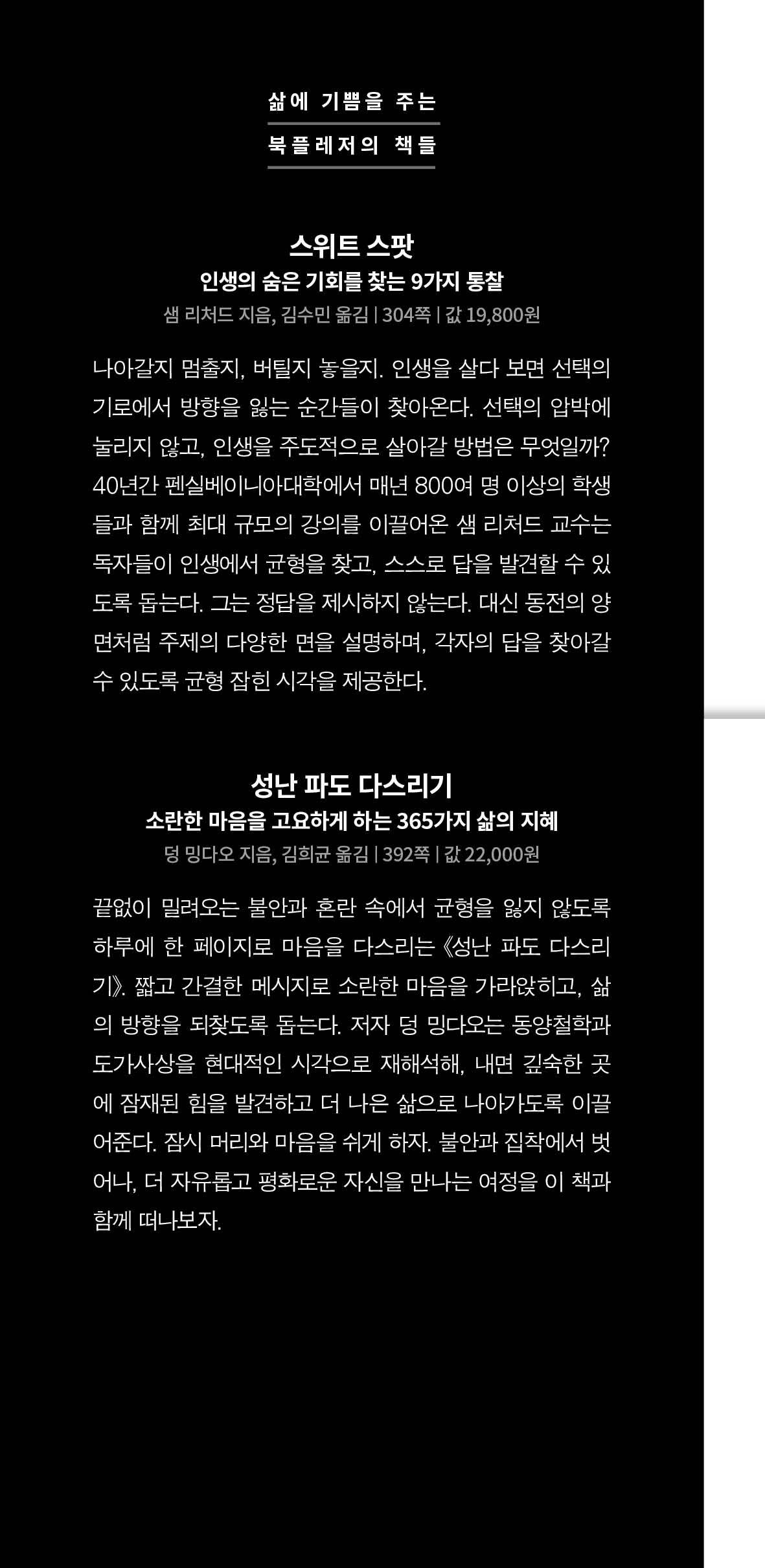 삶에 기쁨을 주는
북플레저의 책들

스위트 스팟
인생의 숨은 기회를 찾는 9가지 통찰
샘 리처드 지음, 김수민 옮김 | 304쪽 | 값 19,800원

나아갈지 멈출지, 버틸지 놓을지. 인생을 살다 보면 선택의 기로에서 방향을 잃는 순간들이 찾아온다. 선택의 압박에 눌리지 않고, 인생을 주도적으로 살아갈 방법은 무엇일까? 40년간 펜실베이니아대학에서 매년 800여 명 이상의 학생들과 함께 최대 규모의 강의를 이끌어온 샘 리처드 교수는 독자들이 인생에서 균형을 찾고, 스스로 답을 발견할 수 있도록 돕는다. 그는 정답을 제시하지 않는다. 대신 동전의 양면처럼 주제의 다양한 면을 설명하며, 각자의 답을 찾아갈 수 있도록 균형 잡힌 시각을 제공한다.

성난 파도 다스리기
소란한 마음을 고요하게 하는 365가지 삶의 지혜
덩 밍다오 지음, 김희균 옮김 | 392쪽 | 값 22,000원

끝없이 밀려오는 불안과 혼란 속에서 균형을 잃지 않도록 하루에 한 페이지로 마음을 다스리는 《성난 파도 다스리기》. 짧고 간결한 메시지로 소란한 마음을 가라앉히고, 삶의 방향을 되찾도록 돕는다. 저자 덩 밍다오는 동양철학과 도가사상을 현대적인 시각으로 재해석해, 내면 깊숙한 곳에 잠재된 힘을 발견하고 더 나은 삶으로 나아가도록 이끌어준다. 잠시 머리와 마음을 쉬게 하자. 불안과 집착에서 벗어나, 더 자유롭고 평화로운 자신을 만나는 여정을 이 책과 함께 떠나보자.